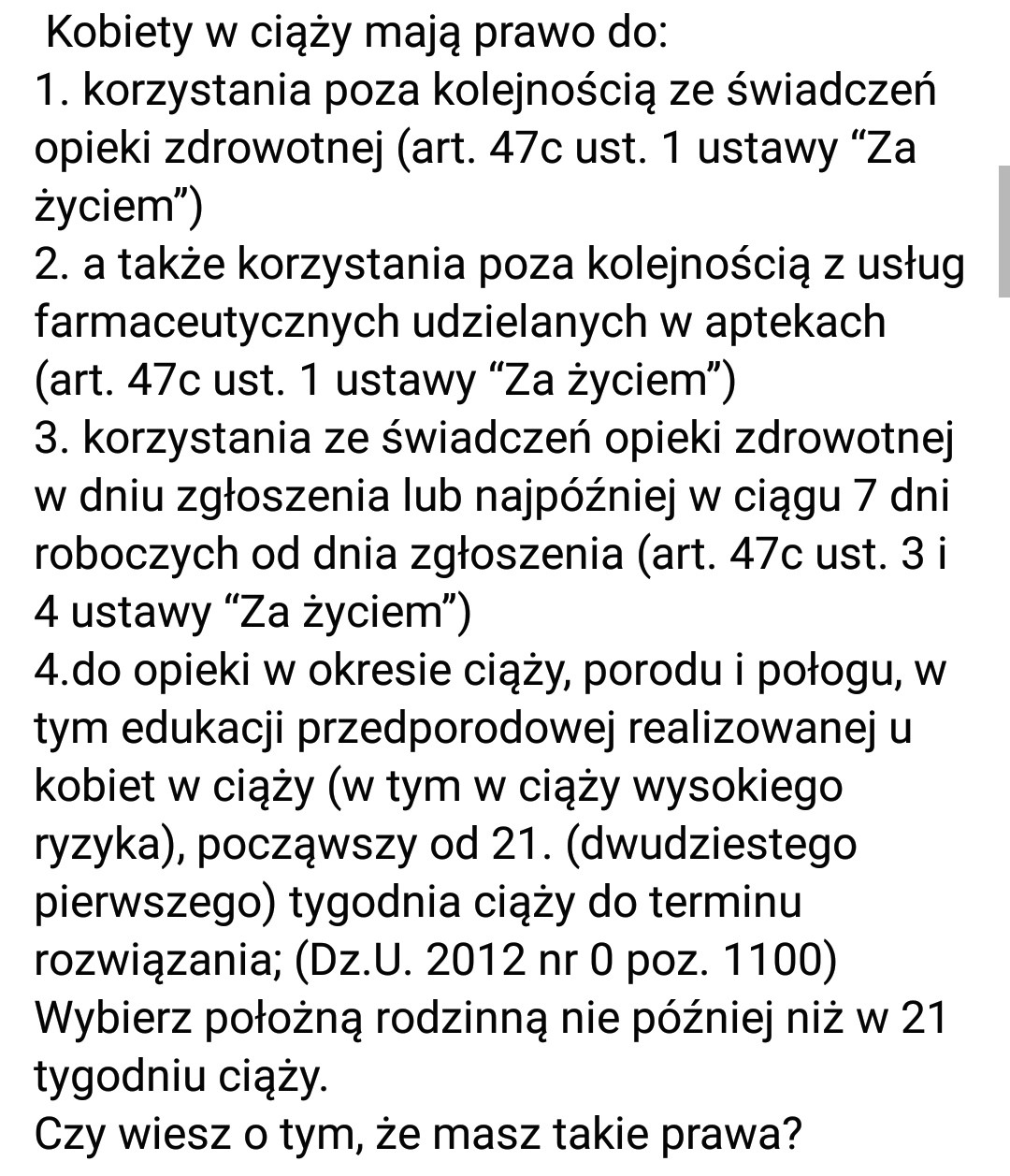 Kobiety w ciąży mają prawo do:
1. korzystania poza kolejnością ze świadczeń opieki zdrowotnej (art. 47c ust. 1 ustawy “Za życiem”)
2. a także korzystania poza kolejnością z usług farmaceutycznych udzielanych w aptekach (art. 47c ust. 1 ustawy “Za życiem”)
3. korzystania ze świadczeń opieki zdrowotnej w dniu zgłoszenia lub najpóźniej w ciągu 7 dni roboczych od dnia zgłoszenia (art. 47c ust. 3 i 4 ustawy “Za życiem”)
4.do opieki w okresie ciąży, porodu i połogu, w tym edukacji przedporodowej realizowanej u kobiet w ciąży (w tym w ciąży wysokiego ryzyka), począwszy od 21. (dwudziestego pierwszego) tygodnia ciąży do terminu rozwiązania; (Dz.U. 2012 nr 0 poz. 1100)
Wybierz położną rodzinną nie później niż w 21 tygodniu ciąży.
Czy wiesz o tym, że masz takie prawa?